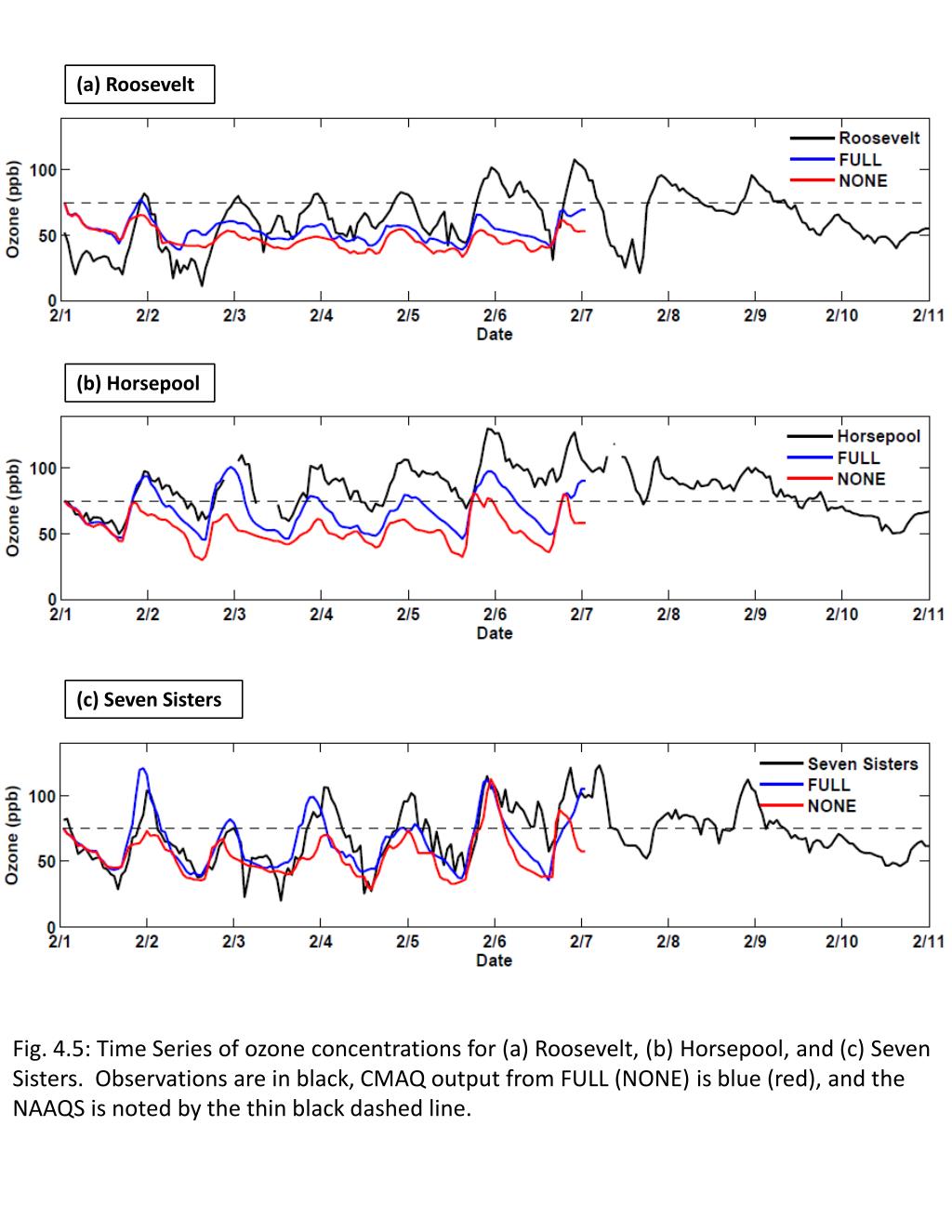 (a) Roosevelt

Roosevelt
FULL
NONE

Ozone (ppb)
100
50
0
2/1 2/2 2/3 2/4 2/5 2/6 2/7 2/8 2/9 2/10 2/11
Date

(b) Horsepool

Horsepool
FULL
NONE

Ozone (ppb)
100
50
0
2/1 2/2 2/3 2/4 2/5 2/6 2/7 2/8 2/9 2/10 2/11
Date

(c) Seven Sisters

Seven Sisters
FULL
NONE

Ozone (ppb)
100
50
0
2/1 2/2 2/3 2/4 2/5 2/6 2/7 2/8 2/9 2/10 2/11
Date

Fig. 4.5: Time Series of ozone concentrations for (a) Roosevelt, (b) Horsepool, and (c) Seven Sisters. Observations are in black, CMAQ output from FULL (NONE) is blue (red), and the NAAQS is noted by the thin black dashed line.